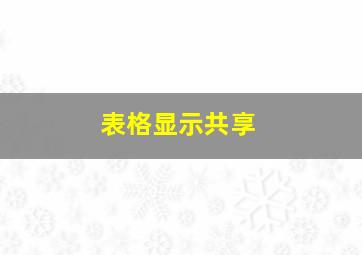 表格显示共享